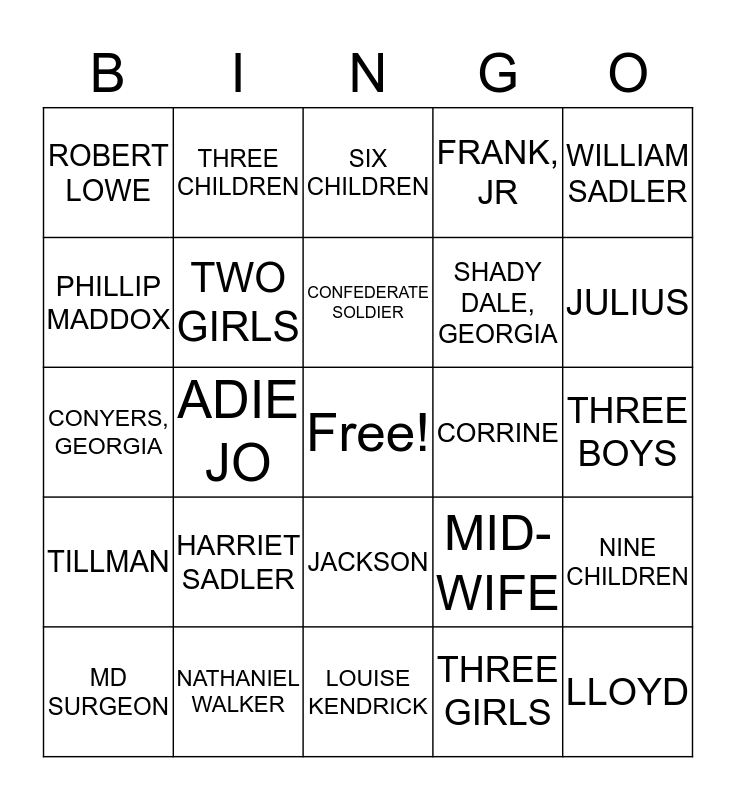 | B | I | N | G | O |
|---|---|---|---|---|
| ROBERT LOWE | THREE CHILDREN | SIX CHILDREN | FRANK, JR | WILLIAM SADLER |
| PHILLIP MADDOX | TWO GIRLS | CONFEDERATE SOLDIER | SHADY DALE, GEORGIA | JULIUS |
| CONYERS, GEORGIA | ADIE JO | Free! | CORRINE | THREE BOYS |
| TILLMAN | HARRIET SADLER | JACKSON | MID-WIFE | NINE CHILDREN |
| MD SURGEON | NATHANIEL WALKER | LOUISE KENDRICK | THREE GIRLS | LLOYD |